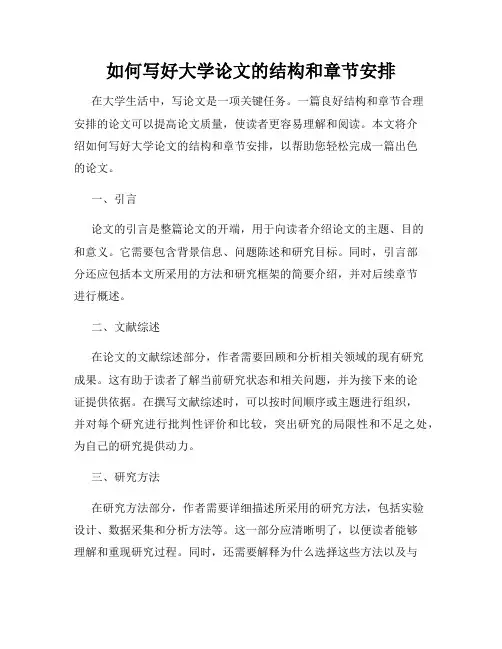 如何写好大学论文的结构和章节安排

在大学生活中，写论文是一项关键任务。一篇良好结构和章节合理安排的论文可以提高论文质量，使读者更容易理解和阅读。本文将介绍如何写好大学论文的结构和章节安排，以帮助您轻松完成一篇出色的论文。

一、引言

论文的引言是整篇论文的开端，用于向读者介绍论文的主题、目的和意义。它需要包含背景信息、问题陈述和研究目标。同时，引言部分还应包括本文所采用的方法和研究框架的简要介绍，并对后续章节进行概述。

二、文献综述

在论文的文献综述部分，作者需要回顾和分析相关领域的现有研究成果。这有助于读者了解当前研究状态和相关问题，并为接下来的论证提供依据。在撰写文献综述时，可以按时间顺序或主题进行组织，并对每个研究进行批判性评价和比较，突出研究的局限性和不足之处，为自己的研究提供动力。

三、研究方法

在研究方法部分，作者需要详细描述所采用的研究方法，包括实验设计、数据采集和分析方法等。这一部分应清晰明了，以便读者能够理解和重现研究过程。同时，还需要解释为什么选择这些方法以及与